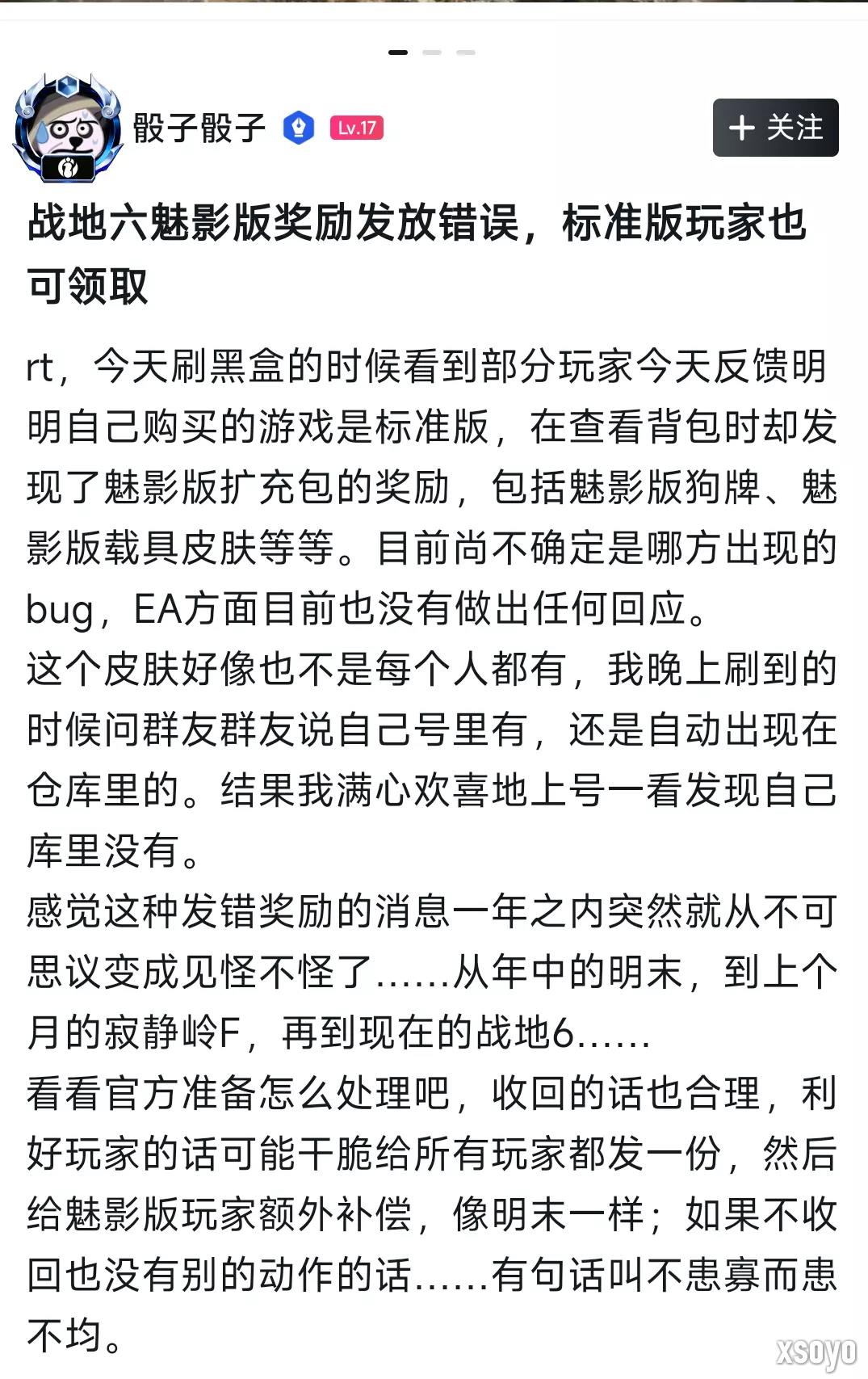 骰子骰子 Lv.17

+ 关注

战地六魅影版奖励发放错误，标准版玩家也可领取

rt，今天刷黑盒的时候看到部分玩家今天反馈明明自己购买的游戏是标准版，在查看背包时却发现了魅影版扩充包的奖励，包括魅影版狗牌、魅影版载具皮肤等等。目前尚不确定是哪方出现的bug，EA方面目前也没有做出任何回应。
这个皮肤好像也不是每个人都有，我晚上刷到的时候问群友群友说自己号里有，还是自动出现在仓库里的。结果我满心欢喜地上号一看发现自己库里没有。
感觉这种发错奖励的消息一年之内突然就从不可思议变成见怪不怪了……从年中的明末，到上个月的寂静岭F，再到现在的战地6……
看看官方准备怎么处理吧，收回的话也合理，利好玩家的话可能干脆给所有玩家都发一份，然后给魅影版玩家额外补偿，像明末一样；如果不收回也没有别的动作的话……有句话叫不患寡而患不均。

xsoyo